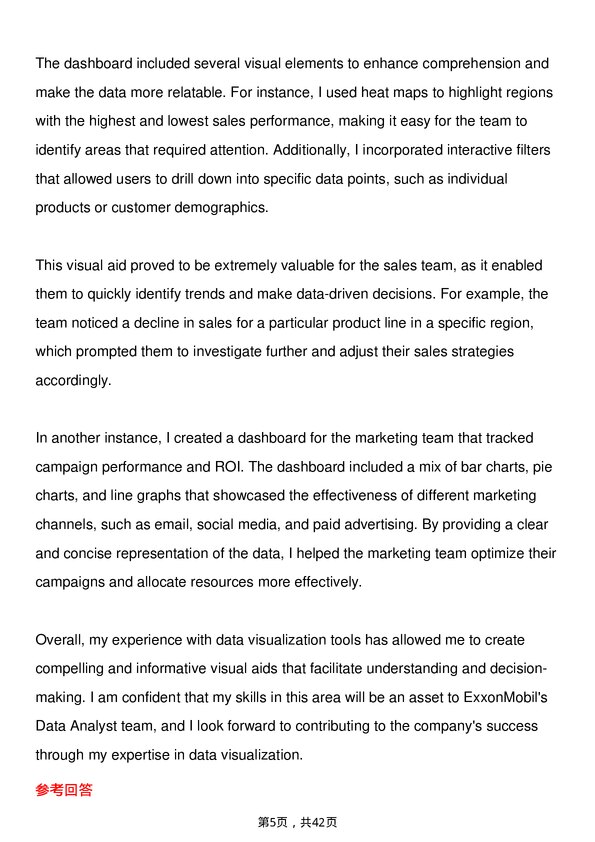 The dashboard included several visual elements to enhance comprehension and make the data more relatable. For instance, I used heat maps to highlight regions with the highest and lowest sales performance, making it easy for the team to identify areas that required attention. Additionally, I incorporated interactive filters that allowed users to drill down into specific data points, such as individual products or customer demographics.

This visual aid proved to be extremely valuable for the sales team, as it enabled them to quickly identify trends and make data-driven decisions. For example, the team noticed a decline in sales for a particular product line in a specific region, which prompted them to investigate further and adjust their sales strategies accordingly.

In another instance, I created a dashboard for the marketing team that tracked campaign performance and ROI. The dashboard included a mix of bar charts, pie charts, and line graphs that showcased the effectiveness of different marketing channels, such as email, social media, and paid advertising. By providing a clear and concise representation of the data, I helped the marketing team optimize their campaigns and allocate resources more effectively.

Overall, my experience with data visualization tools has allowed me to create compelling and informative visual aids that facilitate understanding and decision-making. I am confident that my skills in this area will be an asset to ExxonMobil's Data Analyst team, and I look forward to contributing to the company's success through my expertise in data visualization.

参考回答

第5页，共42页